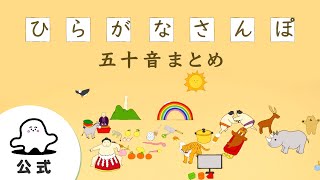 ひらがなさんぽ

五十音まとめ

公式